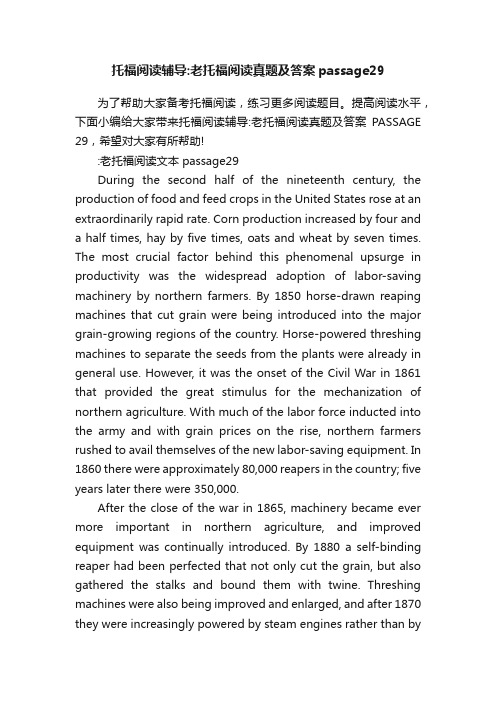 托福阅读辅导:老托福阅读真题及答案 passage29

为了帮助大家备考托福阅读，练习更多阅读题目。提高阅读水平，下面小编给大家带来托福阅读辅导:老托福阅读真题及答案 PASSAGE 29，希望对大家有所帮助!

:老托福阅读文本 passage29

During the second half of the nineteenth century, the production of food and feed crops in the United States rose at an extraordinarily rapid rate. Corn production increased by four and a half times, hay by five times, oats and wheat by seven times. The most crucial factor behind this phenomenal upsurge in productivity was the widespread adoption of labor-saving machinery by northern farmers. By 1850 horse-drawn reaping machines that cut grain were being introduced into the major grain-growing regions of the country. Horse-powered threshing machines to separate the seeds from the plants were already in general use. However, it was the onset of the Civil War in 1861 that provided the great stimulus for the mechanization of northern agriculture. With much of the labor force inducted into the army and with grain prices on the rise, northern farmers rushed to avail themselves of the new labor-saving equipment. In 1860 there were approximately 80,000 reapers in the country; five years later there were 350,000.

After the close of the war in 1865, machinery became ever more important in northern agriculture, and improved equipment was continually introduced. By 1880 a self-binding reaper had been perfected that not only cut the grain, but also gathered the stalks and bound them with twine. Threshing machines were also being improved and enlarged, and after 1870 they were increasingly powered by steam engines rather than by